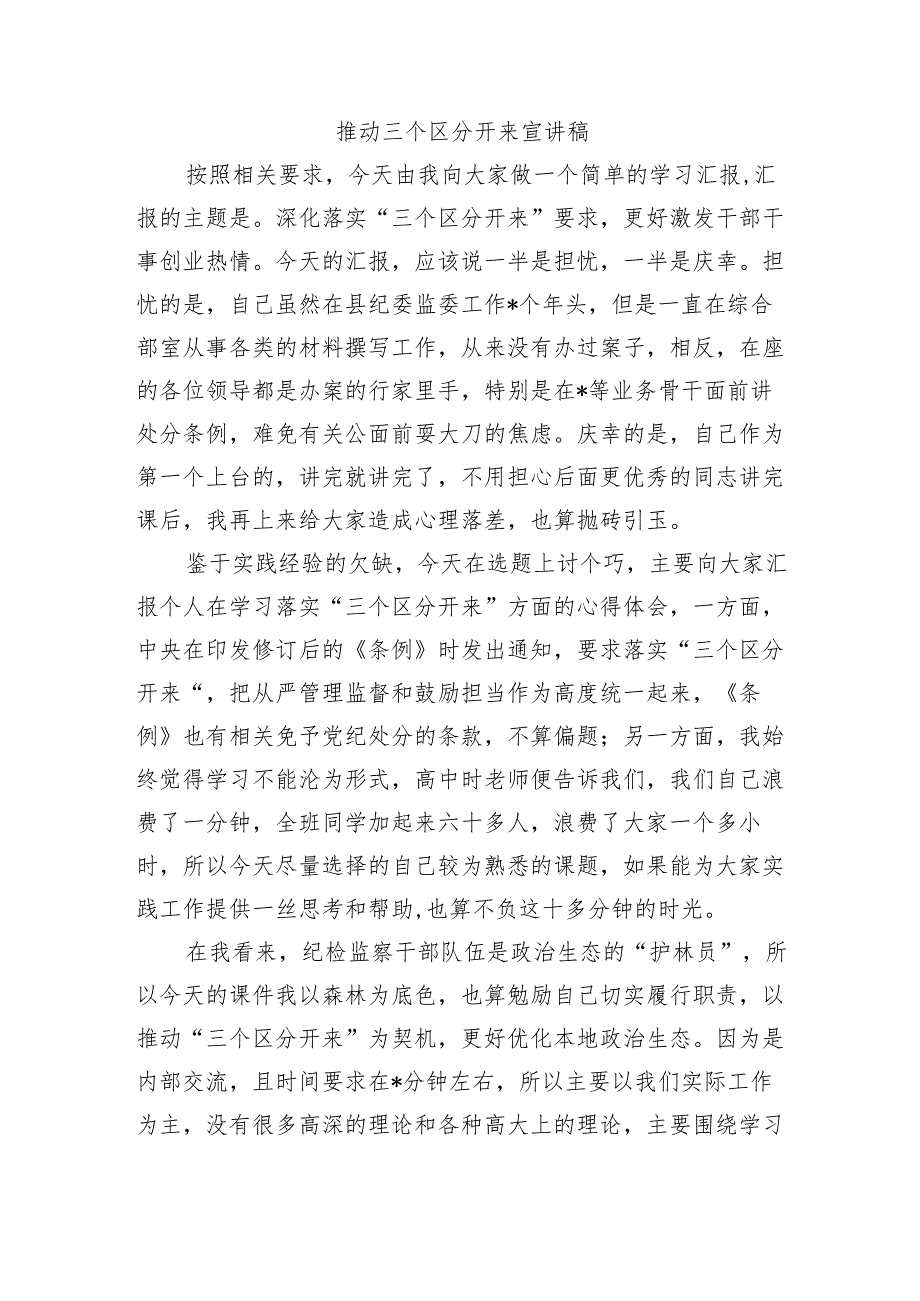 推动三个区分开来宣讲稿

按照相关要求，今天由我向大家做一个简单的学习汇报,汇报的主题是。深化落实“三个区分开来”要求，更好激发干部干事创业热情。今天的汇报，应该说一半是担忧，一半是庆幸。担忧的是，自己虽然在县纪委监委工作*个年头，但是一直在综合部室从事各类的材料撰写工作，从来没有办过案子，相反，在座的各位领导都是办案的行家里手，特别是在*等业务骨干面前讲处分条例，难免有关公面前耍大刀的焦虑。庆幸的是，自己作为第一个上台的，讲完就讲完了，不用担心后面更优秀的同志讲完课后，我再上来给大家造成心理落差，也算抛砖引玉。

鉴于实践经验的欠缺，今天在选题上讨个巧，主要向大家汇报个人在学习落实“三个区分开来”方面的心得体会，一方面，中央在印发修订后的《条例》时发出通知，要求落实“三个区分开来“，把从严管理监督和鼓励担当作为高度统一起来，《条例》也有相关免予党纪处分的条款，不算偏题；另一方面，我始终觉得学习不能沦为形式，高中时老师便告诉我们，我们自己浪费了一分钟，全班同学加起来六十多人，浪费了大家一个多小时，所以今天尽量选择的自己较为熟悉的课题，如果能为大家实践工作提供一丝思考和帮助,也算不负这十多分钟的时光。

在我看来，纪检监察干部队伍是政治生态的“护林员”，所以今天的课件我以森林为底色，也算勉励自己切实履行职责，以推动“三个区分开来”为契机，更好优化本地政治生态。因为是内部交流，且时间要求在*分钟左右，所以主要以我们实际工作为主，没有很多高深的理论和各种高大上的理论，主要围绕学习